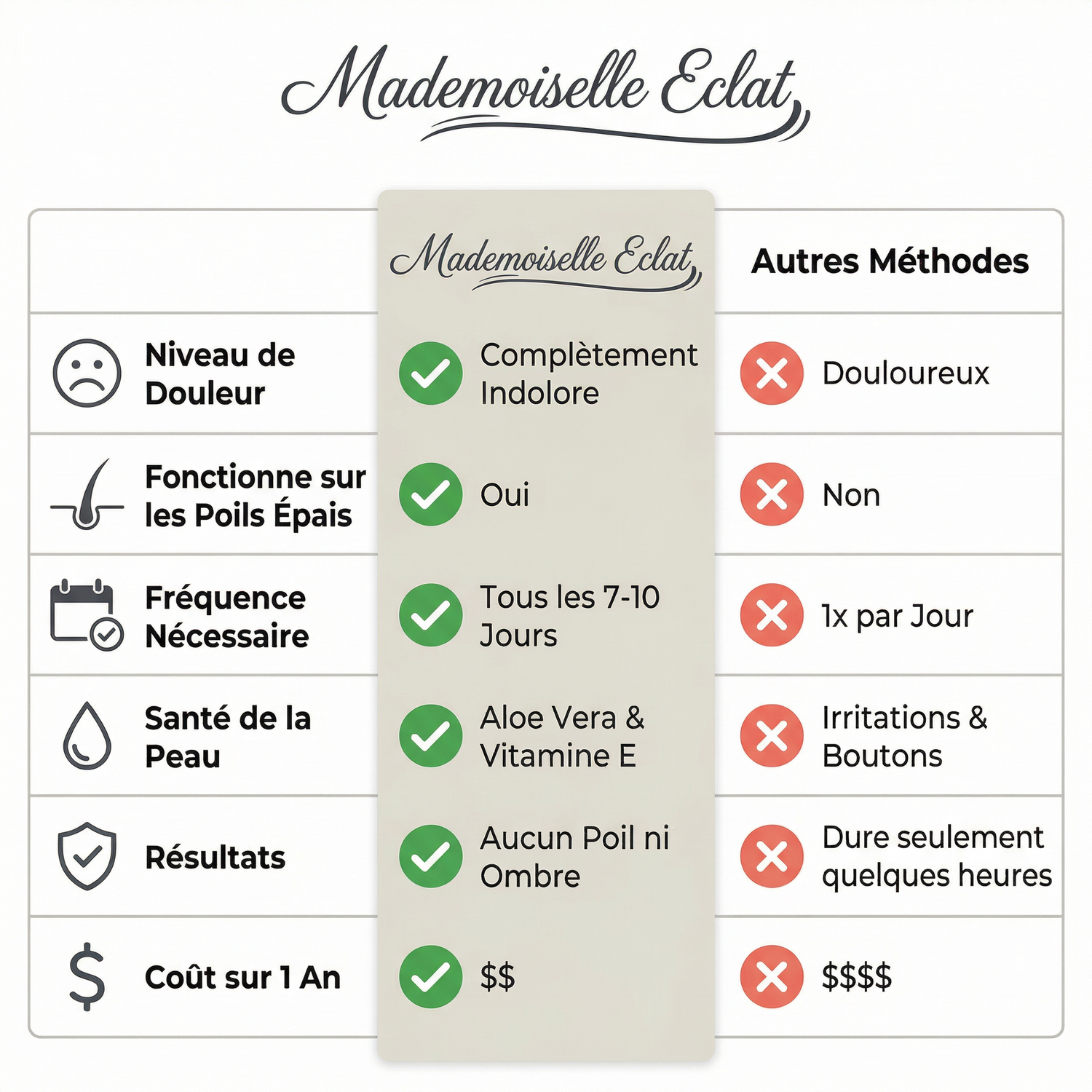 Mademoiselle Eclat

| | Mademoiselle Eclat | Autres Méthodes |
|---|---|---|
| Niveau de Douleur | Complètement Indolore | Douloureux |
| Fonctionne sur les Poils Épais | Oui | Non |
| Fréquence Nécessaire | Tous les 7-10 Jours | 1x par Jour |
| Santé de la Peau | Aloe Vera & Vitamine E | Irritations & Boutons |
| Résultats | Aucun Poil ni Ombre | Dure seulement quelques heures |
| Coût sur 1 An | \$\$ | \$\$\$\$ |